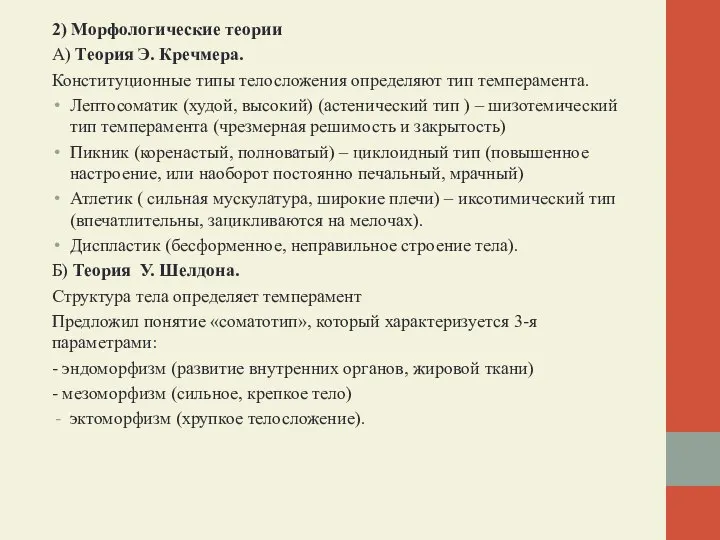 2) Морфологические теории

А) Теория Э. Кречмера.

Конституционные типы телосложения определяют тип темперамента.

• Лептосоматик (худой, высокий) (астенический тип ) – шизотемический тип темперамента (чрезмерная решимость и закрытость)
• Пикник (коренастый, полноватый) – циклоидный тип (повышенное настроение, или наоборот постоянно печальный, мрачный)
• Атлетик ( сильная мускулатура, широкие плечи) – иксотимический тип (впечатлительны, зацикливаются на мелочах).
• Диспластик (бесформенное, неправильное строение тела).

Б) Теория У. Шелдона.

Структура тела определяет темперамент

Предложил понятие «соматотип», который характеризуется 3-я параметрами:

- эндоморфизм (развитие внутренних органов, жировой ткани)
- мезоморфизм (сильное, крепкое тело)
- эктоморфизм (хрупкое телосложение).